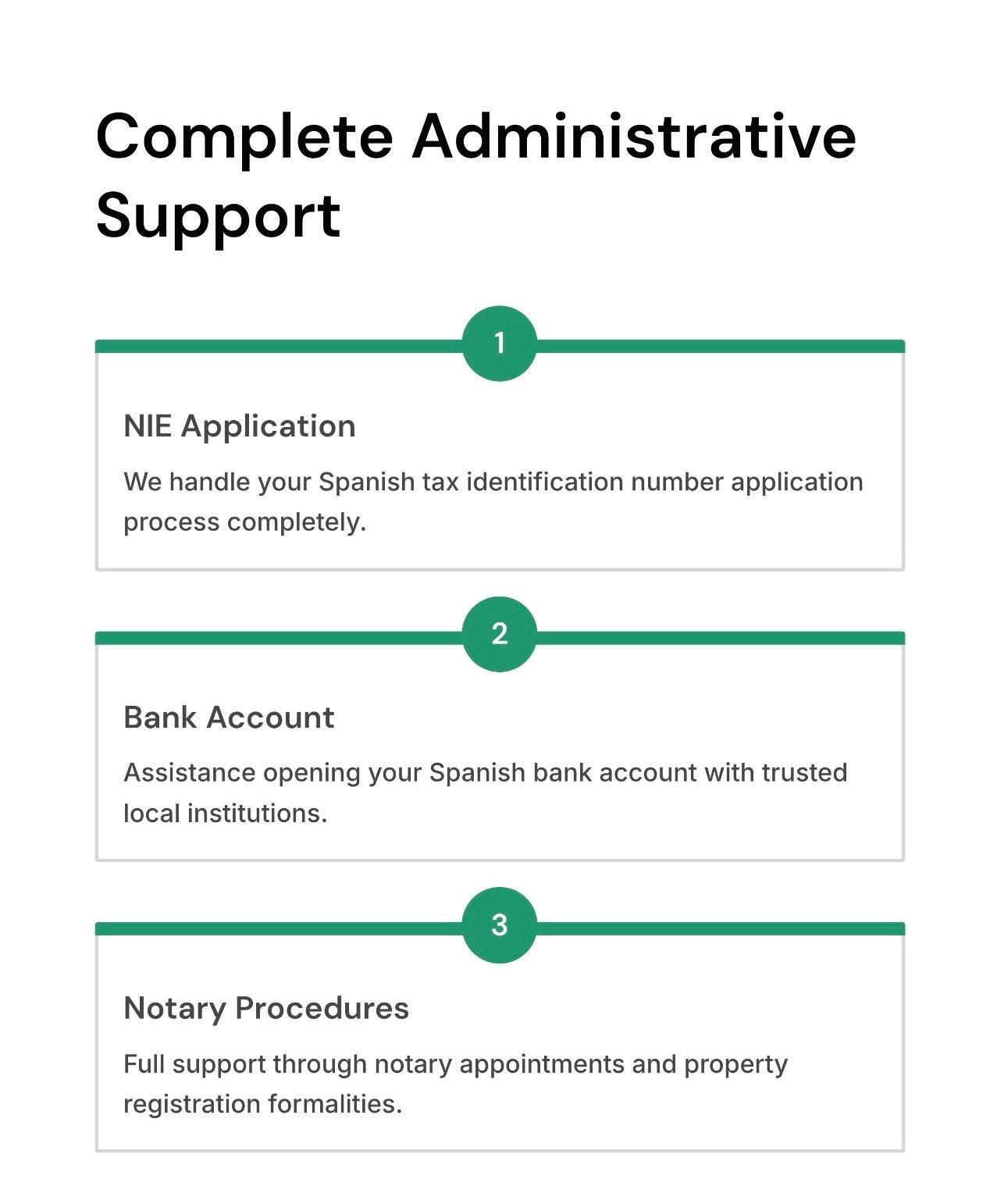 Complete Administrative Support

1

NIE Application

We handle your Spanish tax identification number application process completely.

2

Bank Account

Assistance opening your Spanish bank account with trusted local institutions.

3

Notary Procedures

Full support through notary appointments and property registration formalities.